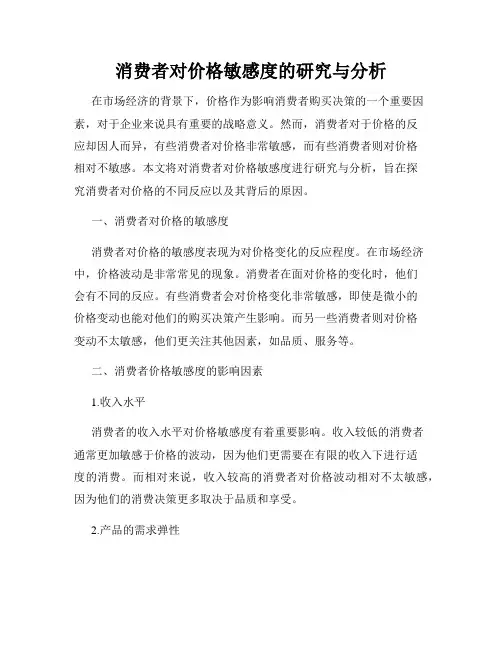 消费者对价格敏感度的研究与分析

在市场经济的背景下，价格作为影响消费者购买决策的一个重要因素，对于企业来说具有重要的战略意义。然而，消费者对于价格的反应却因人而异，有些消费者对价格非常敏感，而有些消费者则对价格相对不敏感。本文将对消费者对价格敏感度进行研究与分析，旨在探究消费者对价格的不同反应以及其背后的原因。

一、消费者对价格的敏感度

消费者对价格的敏感度表现为对价格变化的反应程度。在市场经济中，价格波动是非常常见的现象。消费者在面对价格的变化时，他们会有不同的反应。有些消费者会对价格变化非常敏感，即使是微小的价格变动也能对他们的购买决策产生影响。而另一些消费者则对价格变动不太敏感，他们更关注其他因素，如品质、服务等。

二、消费者价格敏感度的影响因素

1.收入水平

消费者的收入水平对价格敏感度有着重要影响。收入较低的消费者通常更加敏感于价格的波动，因为他们更需要在有限的收入下进行适度的消费。而相对来说，收入较高的消费者对价格波动相对不太敏感，因为他们的消费决策更多取决于品质和享受。

2.产品的需求弹性